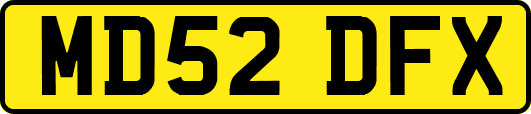 MD52 DFX